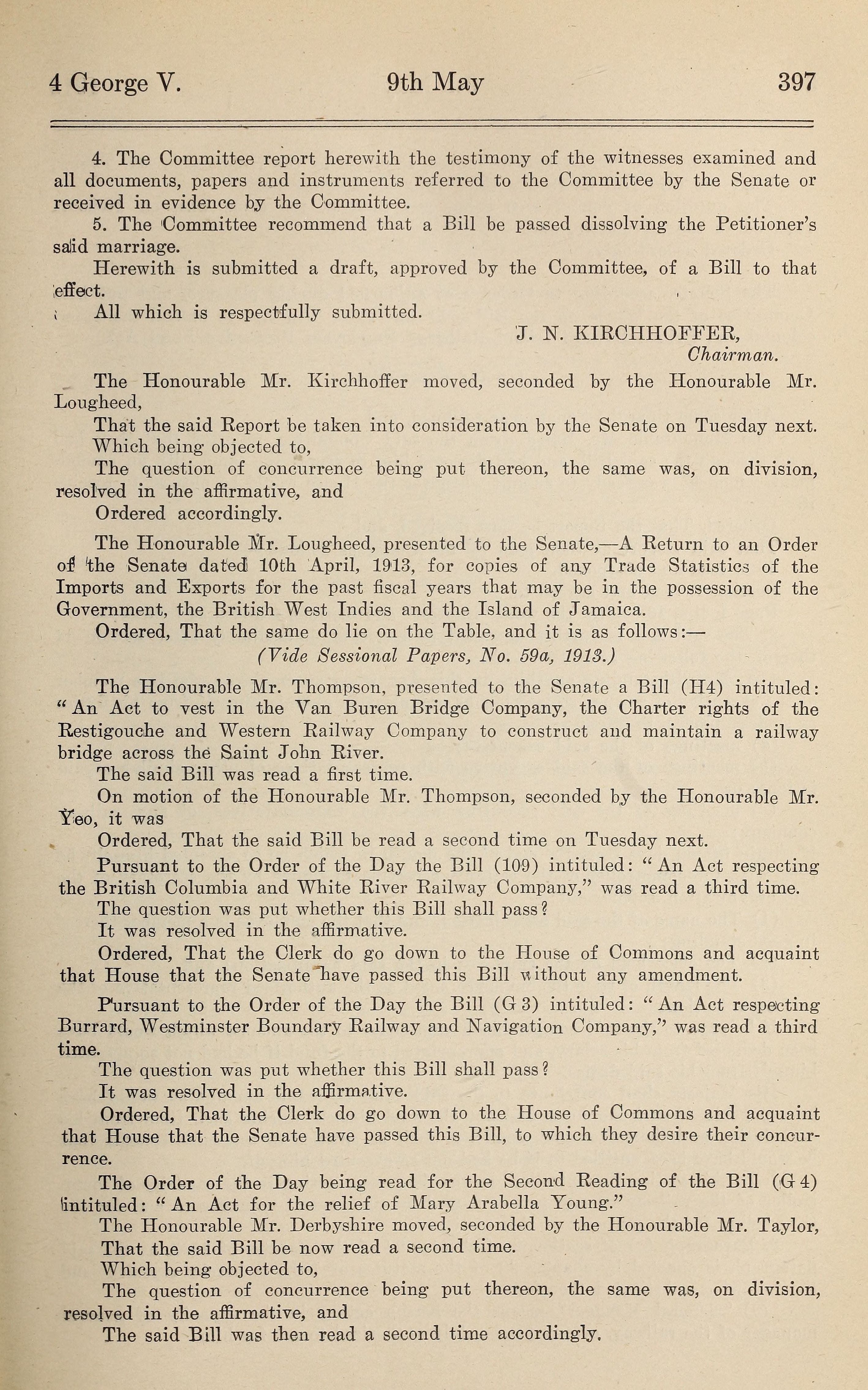 4 George V. 9th May 397

4. The Committee report herewith the testimony of the witnesses examined and all documents, papers and instruments referred to the Committee by the Senate or received in evidence by the Committee.

5. The Committee recommend that a Bill be passed dissolving the Petitioner's said marriage.

Herewith is submitted a draft, approved by the Committee, of a Bill to that effect.

All which is respectfully submitted.

J. N. KIRCHHOFFER,
Chairman.

The Honourable Mr. Kirchhoffer moved, seconded by the Honourable Mr. Lougheed,

That the said Report be taken into consideration by the Senate on Tuesday next.

Which being objected to,

The question of concurrence being put thereon, the same was, on division, resolved in the affirmative, and

Ordered accordingly.

The Honourable Mr. Lougheed, presented to the Senate,—A Return to an Order of the Senate dated 10th April, 1913, for copies of any Trade Statistics of the Imports and Exports for the past fiscal years that may be in the possession of the Government, the British West Indies and the Island of Jamaica.

Ordered, That the same do lie on the Table, and it is as follows:—

(Vide Sessional Papers, No. 59a, 1913.)

The Honourable Mr. Thompson, presented to the Senate a Bill (H4) intituled: "An Act to vest in the Van Buren Bridge Company, the Charter rights of the Restigouche and Western Railway Company to construct and maintain a railway bridge across the Saint John River.

The said Bill was read a first time.

On motion of the Honourable Mr. Thompson, seconded by the Honourable Mr. Yeo, it was

Ordered, That the said Bill be read a second time on Tuesday next.

Pursuant to the Order of the Day the Bill (109) intituled: "An Act respecting the British Columbia and White River Railway Company," was read a third time.

The question was put whether this Bill shall pass?

It was resolved in the affirmative.

Ordered, That the Clerk do go down to the House of Commons and acquaint that House that the Senate have passed this Bill without any amendment.

Pursuant to the Order of the Day the Bill (G 3) intituled: "An Act respecting Burrard, Westminster Boundary Railway and Navigation Company," was read a third time.

The question was put whether this Bill shall pass?

It was resolved in the affirmative.

Ordered, That the Clerk do go down to the House of Commons and acquaint that House that the Senate have passed this Bill, to which they desire their concurrence.

The Order of the Day being read for the Second Reading of the Bill (G 4) intituled: "An Act for the relief of Mary Arabella Young."

The Honourable Mr. Derbyshire moved, seconded by the Honourable Mr. Taylor,

That the said Bill be now read a second time.

Which being objected to,

The question of concurrence being put thereon, the same was, on division, resolved in the affirmative, and

The said Bill was then read a second time accordingly.